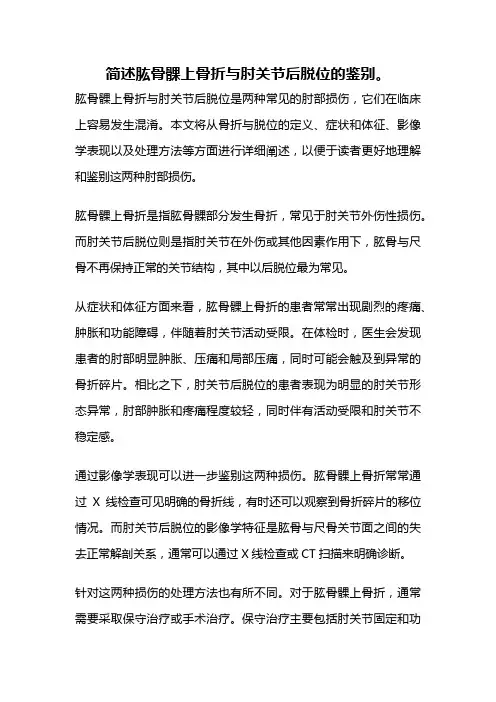 简述肱骨髁上骨折与肘关节后脱位的鉴别。

肱骨髁上骨折与肘关节后脱位是两种常见的肘部损伤，它们在临床上容易发生混淆。本文将从骨折与脱位的定义、症状和体征、影像学表现以及处理方法等方面进行详细阐述，以便于读者更好地理解和鉴别这两种肘部损伤。

肱骨髁上骨折是指肱骨髁部分发生骨折，常见于肘关节外伤性损伤。而肘关节后脱位则是指肘关节在外伤或其他因素作用下，肱骨与尺骨不再保持正常的关节结构，其中以后脱位最为常见。

从症状和体征方面来看，肱骨髁上骨折的患者常常出现剧烈的疼痛、肿胀和功能障碍，伴随着肘关节活动受限。在体检时，医生会发现患者的肘部明显肿胀、压痛和局部压痛，同时可能会触及到异常的骨折碎片。相比之下，肘关节后脱位的患者表现为明显的肘关节形态异常，肘部肿胀和疼痛程度较轻，同时伴有活动受限和肘关节不稳定感。

通过影像学表现可以进一步鉴别这两种损伤。肱骨髁上骨折常常通过 X 线检查可见明确的骨折线，有时还可以观察到骨折碎片的移位情况。而肘关节后脱位的影像学特征是肱骨与尺骨关节面之间的失去正常解剖关系，通常可以通过 X 线检查或 CT 扫描来明确诊断。

针对这两种损伤的处理方法也有所不同。对于肱骨髁上骨折，通常需要采取保守治疗或手术治疗。保守治疗主要包括肘关节固定和功